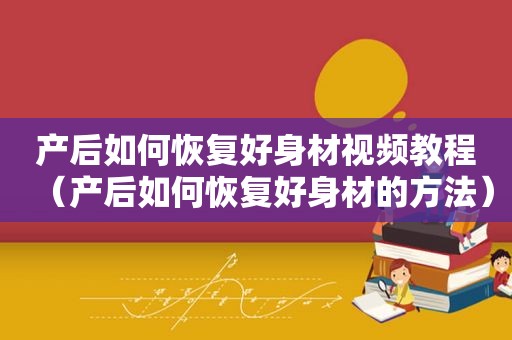 产后如何恢复好身材视频教程（产后如何恢复好身材的方法）